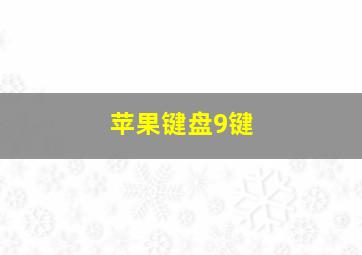 苹果键盘9键